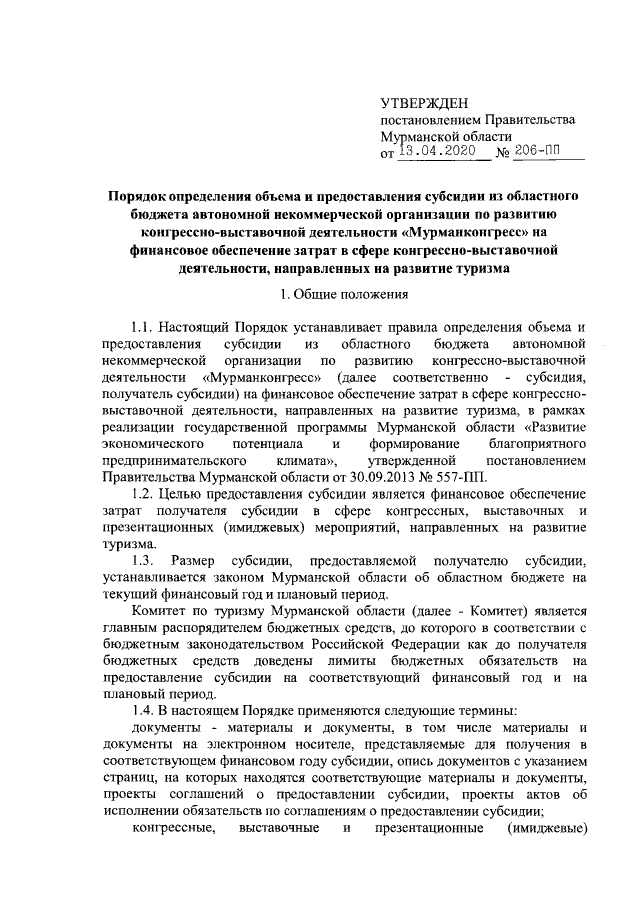 УТВЕРЖДЕН
постановлением Правительства
Мурманской области
от 13.04.2020 № 206-ПП

Порядок определения объема и предоставления субсидии из областного бюджета автономной некоммерческой организации по развитию конгрессно-выставочной деятельности «Мурманконгресс» на финансовое обеспечение затрат в сфере конгрессно-выставочной деятельности, направленных на развитие туризма

1. Общие положения

1.1. Настоящий Порядок устанавливает правила определения объема и предоставления субсидии из областного бюджета автономной некоммерческой организации по развитию конгрессно-выставочной деятельности «Мурманконгресс» (далее соответственно - субсидия, получатель субсидии) на финансовое обеспечение затрат в сфере конгрессно-выставочной деятельности, направленных на развитие туризма, в рамках реализации государственной программы Мурманской области «Развитие экономического потенциала и формирование благоприятного предпринимательского климата», утвержденной постановлением Правительства Мурманской области от 30.09.2013 № 557-ПП.

1.2. Целью предоставления субсидии является финансовое обеспечение затрат получателя субсидии в сфере конгрессных, выставочных и презентационных (имиджевых) мероприятий, направленных на развитие туризма.

1.3. Размер субсидии, предоставляемой получателю субсидии, устанавливается законом Мурманской области об областном бюджете на текущий финансовый год и плановый период.

Комитет по туризму Мурманской области (далее - Комитет) является главным распорядителем бюджетных средств, до которого в соответствии с бюджетным законодательством Российской Федерации как до получателя бюджетных средств доведены лимиты бюджетных обязательств на предоставление субсидии на соответствующий финансовый год и на плановый период.

1.4. В настоящем Порядке применяются следующие термины:

документы - материалы и документы, в том числе материалы и документы на электронном носителе, представляемые для получения в соответствующем финансовом году субсидии, опись документов с указанием страниц, на которых находятся соответствующие материалы и документы, проекты соглашений о предоставлении субсидии, проекты актов об исполнении обязательств по соглашениям о предоставлении субсидии;

конгрессные, выставочные и презентационные (имиджевые)